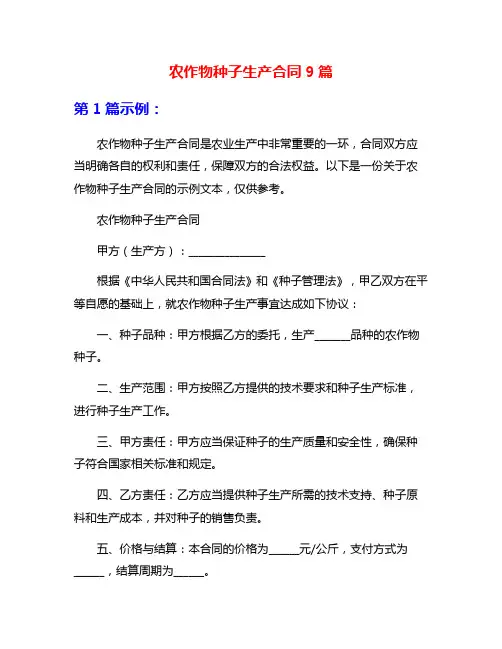 农作物种子生产合同 9 篇

第 1 篇示例：

农作物种子生产合同是农业生产中非常重要的一环，合同双方应当明确各自的权利和责任，保障双方的合法权益。以下是一份关于农作物种子生产合同的示例文本，仅供参考。

农作物种子生产合同

甲方（生产方）：______________

根据《中华人民共和国合同法》和《种子管理法》，甲乙双方在平等自愿的基础上，就农作物种子生产事宜达成如下协议：

一、种子品种：甲方根据乙方的委托，生产______品种的农作物种子。

二、生产范围：甲方按照乙方提供的技术要求和种子生产标准，进行种子生产工作。

三、甲方责任：甲方应当保证种子的生产质量和安全性，确保种子符合国家相关标准和规定。

四、乙方责任：乙方应当提供种子生产所需的技术支持、种子原料和生产成本，并对种子的销售负责。

五、价格与结算：本合同的价格为_____元/公斤，支付方式为_____，结算周期为_____。